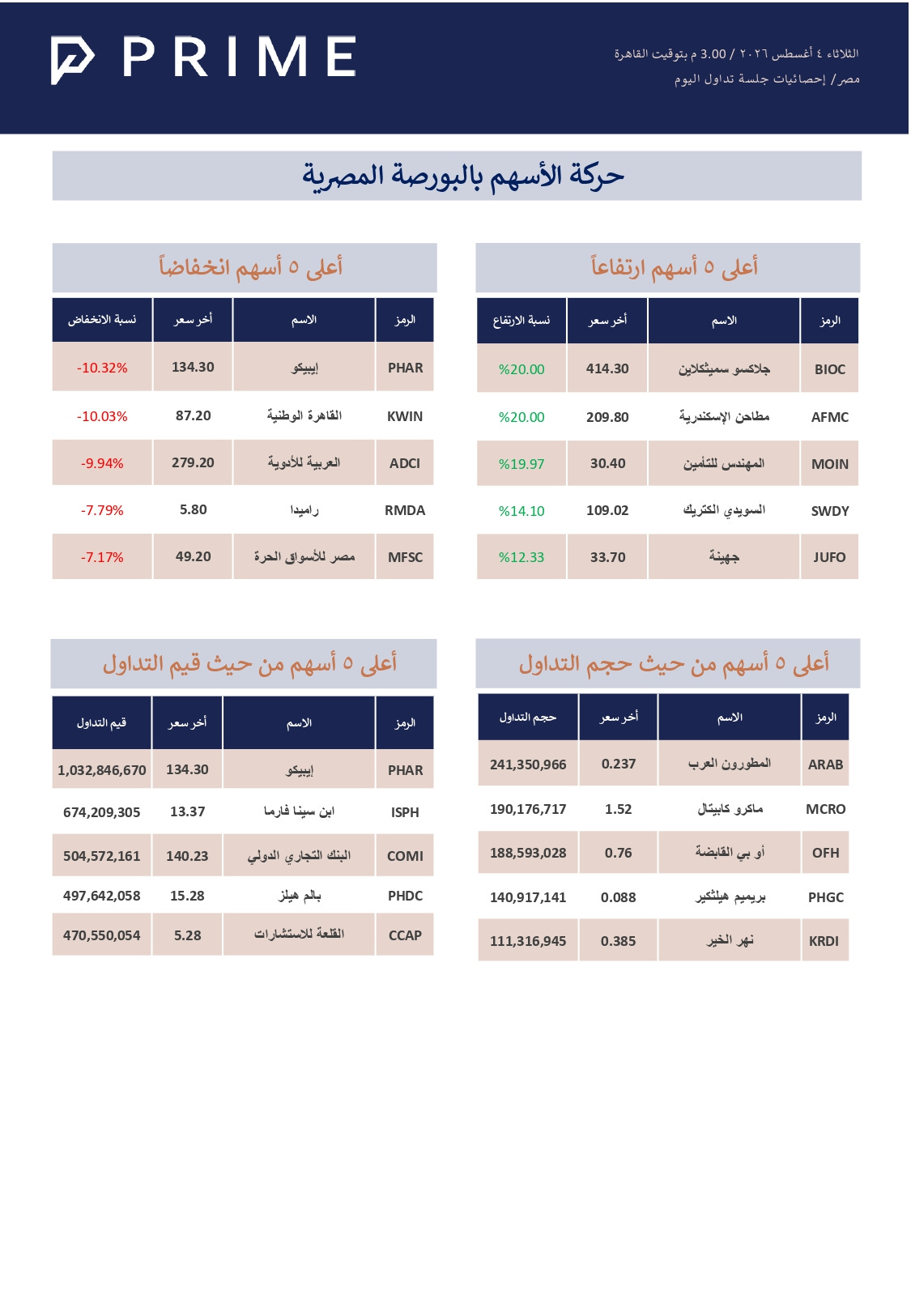 PRIME

الثلاثاء ٤ أغسطس ٢٠٢٦ / 3.00 م بتوقيت القاهرة
مصر/ إحصائيات جلسة تداول اليوم

حركة الأسهم بالبورصة المصرية

أعلى ٥ أسهم ارتفاعاً

| الرمز | الاسم | أخر سعر | نسبة الارتفاع |
|---|---|---|---|
| BIOC | جلاكسو سميثكلاين | 414.30 | %20.00 |
| AFMC | مطاحن الإسكندرية | 209.80 | %20.00 |
| MOIN | المهندس للتأمين | 30.40 | %19.97 |
| SWDY | السويدي الكتريك | 109.02 | %14.10 |
| JUFO | جهينة | 33.70 | %12.33 |

أعلى ٥ أسهم انخفاضاً

| الرمز | الاسم | أخر سعر | نسبة الانخفاض |
|---|---|---|---|
| PHAR | إيبيكو | 134.30 | -10.32% |
| KWIN | القاهرة الوطنية | 87.20 | -10.03% |
| ADCI | العربية للأدوية | 279.20 | -9.94% |
| RMDA | راميدا | 5.80 | -7.79% |
| MFSC | مصر للأسواق الحرة | 49.20 | -7.17% |

أعلى ٥ أسهم من حيث حجم التداول

| الرمز | الاسم | أخر سعر | حجم التداول |
|---|---|---|---|
| ARAB | المطورون العرب | 0.237 | 241,350,966 |
| MCRO | ماكرو كابيتال | 1.52 | 190,176,717 |
| OFH | أو بي القابضة | 0.76 | 188,593,028 |
| PHGC | بريميم هيلثكير | 0.088 | 140,917,141 |
| KRDI | نهر الخير | 0.385 | 111,316,945 |

أعلى ٥ أسهم من حيث قيم التداول

| الرمز | الاسم | أخر سعر | قيم التداول |
|---|---|---|---|
| PHAR | إيبيكو | 134.30 | 1,032,846,670 |
| ISPH | ابن سينا فارما | 13.37 | 674,209,305 |
| COMI | البنك التجاري الدولي | 140.23 | 504,572,161 |
| PHDC | بالم هيلز | 15.28 | 497,642,058 |
| CCAP | القلعة للاستشارات | 5.28 | 470,550,054 |